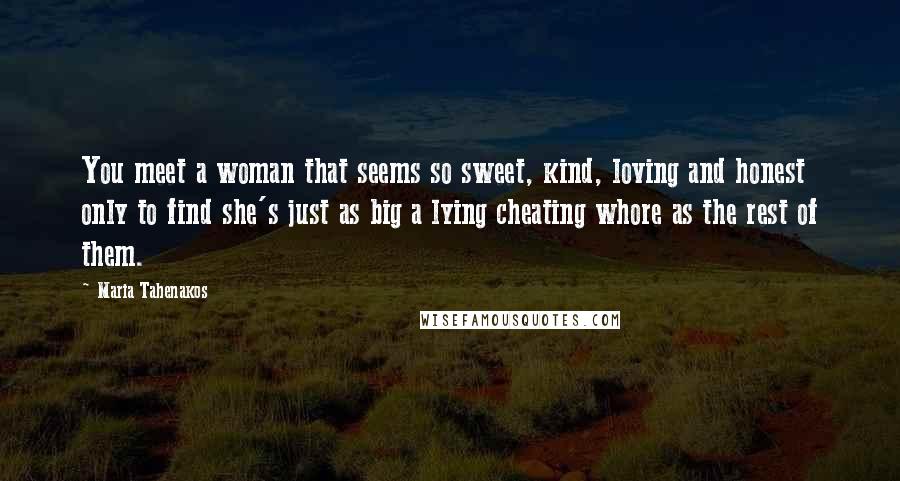 You meet a woman that seems so sweet, kind, loving and honest only to find she's just as big a lying cheating whore as the rest of them.

~ Maria Tahenakos

WISEFAMOUSQUOTES.COM